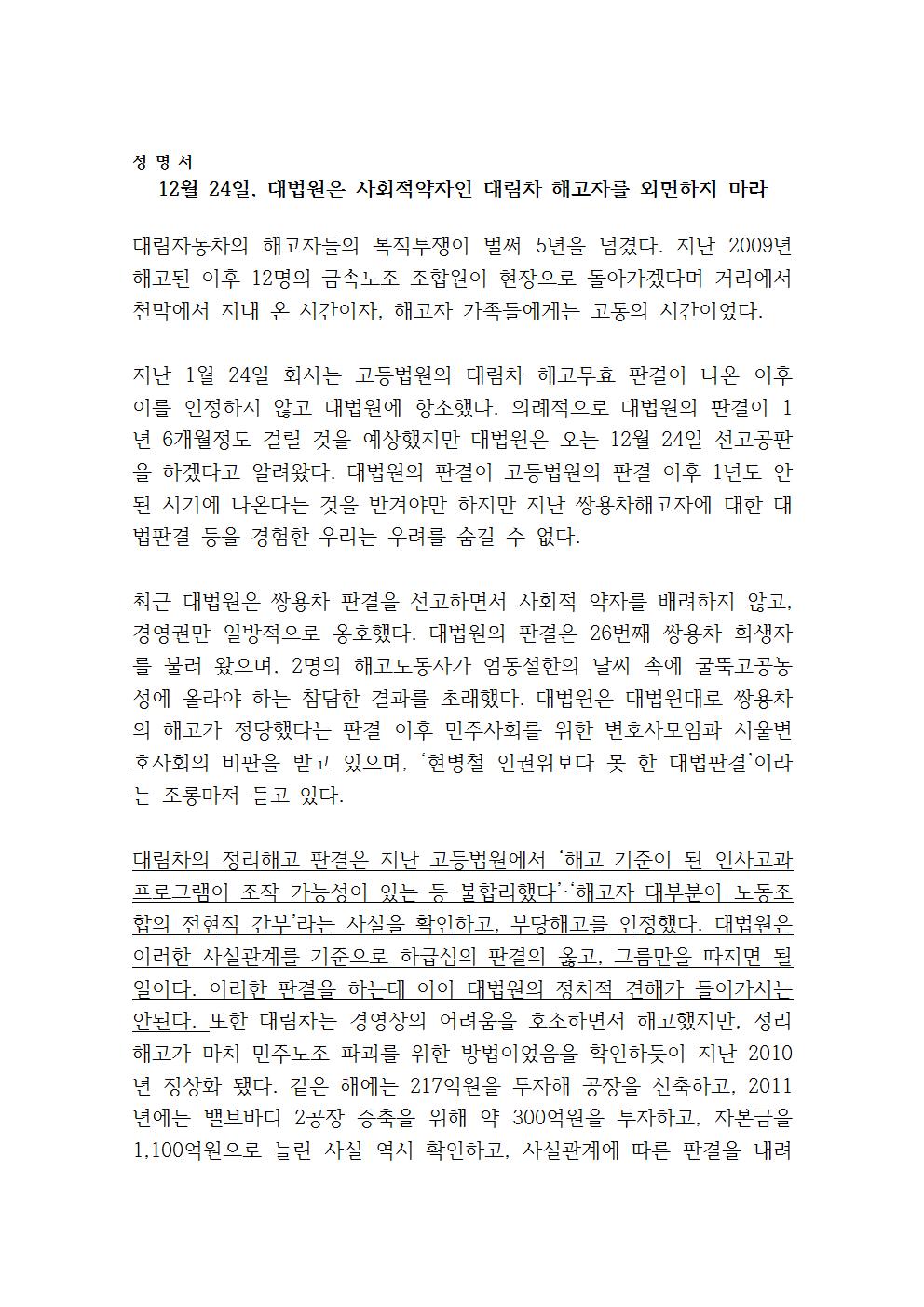 성 명 서

12월 24일, 대법원은 사회적약자인 대림차 해고자를 외면하지 마라

대림자동차의 해고자들의 복직투쟁이 벌써 5년을 넘겼다. 지난 2009년 해고된 이후 12명의 금속노조 조합원이 현장으로 돌아가겠다며 거리에서 천막에서 지내 온 시간이자, 해고자 가족들에게는 고통의 시간이었다.

지난 1월 24일 회사는 고등법원의 대림차 해고무효 판결이 나온 이후 이를 인정하지 않고 대법원에 항소했다. 의례적으로 대법원의 판결이 1년 6개월정도 걸릴 것을 예상했지만 대법원은 오는 12월 24일 선고공판을 하겠다고 알려왔다. 대법원의 판결이 고등법원의 판결 이후 1년도 안된 시기에 나온다는 것을 반겨야만 하지만 지난 쌍용차해고자에 대한 대법판결 등을 경험한 우리는 우려를 숨길 수 없다.

최근 대법원은 쌍용차 판결을 선고하면서 사회적 약자를 배려하지 않고, 경영권만 일방적으로 옹호했다. 대법원의 판결은 26번째 쌍용차 희생자를 불러 왔으며, 2명의 해고노동자가 엄동설한의 날씨 속에 굴뚝고공농성에 올라야 하는 참담한 결과를 초래했다. 대법원은 대법원대로 쌍용차의 해고가 정당했다는 판결 이후 민주사회를 위한 변호사모임과 서울변호사회의 비판을 받고 있으며, '현병철 인권위보다 못 한 대법판결'이라는 조롱마저 듣고 있다.

대림차의 정리해고 판결은 지난 고등법원에서 '해고 기준이 된 인사고과 프로그램이 조작 가능성이 있는 등 불합리했다'·'해고자 대부분이 노동조합의 전현직 간부'라는 사실을 확인하고, 부당해고를 인정했다. 대법원은 이러한 사실관계를 기준으로 하급심의 판결의 옳고, 그름만을 따지면 될 일이다. 이러한 판결을 하는데 이어 대법원의 정치적 견해가 들어가서는 안된다. 또한 대림차는 경영상의 어려움을 호소하면서 해고했지만, 정리해고가 마치 민주노조 파괴를 위한 방법이었음을 확인하듯이 지난 2010년 정상화 됐다. 같은 해에는 217억원을 투자해 공장을 신축하고, 2011년에는 밸브바디 2공장 증축을 위해 약 300억원을 투자하고, 자본금을 1,100억원으로 늘린 사실 역시 확인하고, 사실관계에 따른 판결을 내려